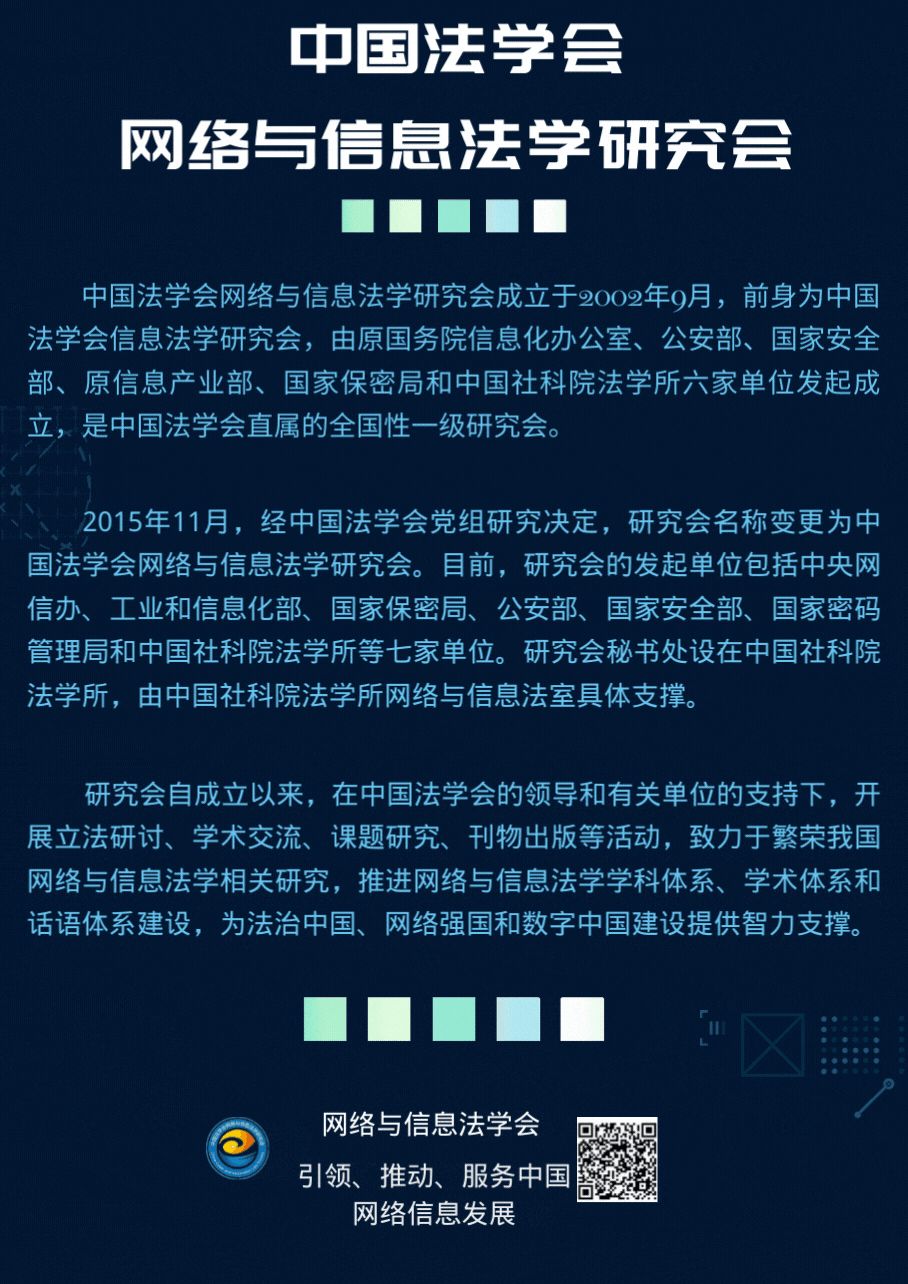 中国法学会

网络与信息法学研究会

中国法学会网络与信息法学研究会成立于2002年9月，前身为中国法学会信息法学研究会，由原国务院信息化办公室、公安部、国家安全部、原信息产业部、国家保密局和中国社科院法学所六家单位发起成立，是中国法学会直属的全国性一级研究会。

2015年11月，经中国法学会党组研究决定，研究会名称变更为中国法学会网络与信息法学研究会。目前，研究会的发起单位包括中央网信办、工业和信息化部、国家保密局、公安部、国家安全部、国家密码管理局和中国社科院法学所等七家单位。研究会秘书处设在中国社科院法学所，由中国社科院法学所网络与信息法室具体支撑。

研究会自成立以来，在中国法学会的领导和有关单位的支持下，开展立法研讨、学术交流、课题研究、刊物出版等活动，致力于繁荣我国网络与信息法学相关研究，推进网络与信息法学学科体系、学术体系和话语体系建设，为法治中国、网络强国和数字中国建设提供智力支撑。

网络与信息法学会
引领、推动、服务中国网络信息发展